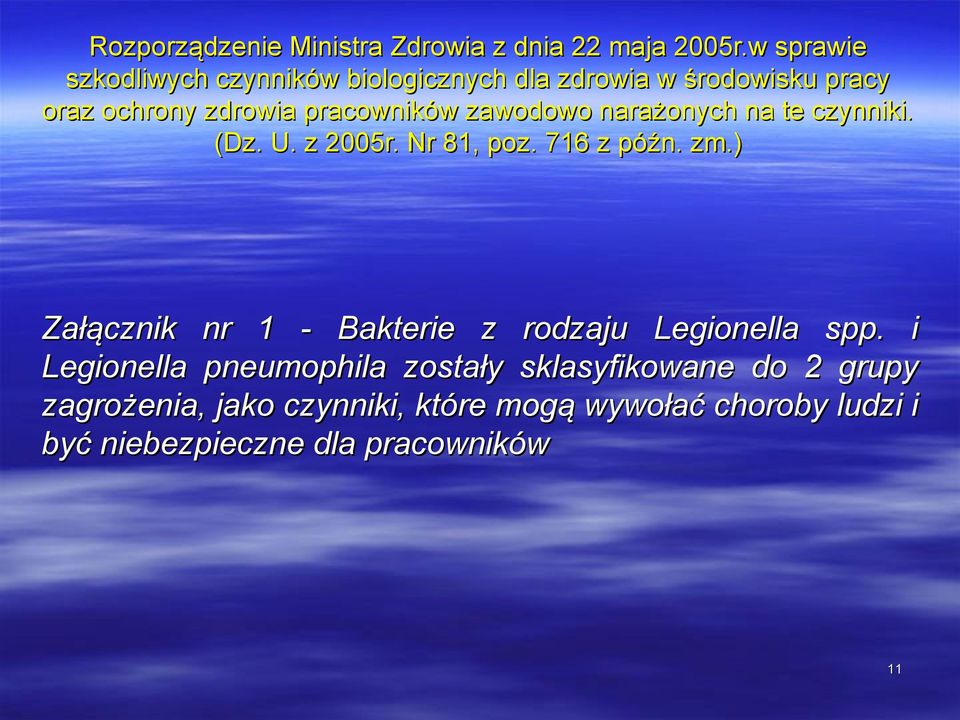 Rozporządzenie Ministra Zdrowia z dnia 22 maja 2005r.w sprawie szkodliwych czynników biologicznych dla zdrowia w środowisku pracy oraz ochrony zdrowia pracowników zawodowo narażonych na te czynniki. (Dz. U. z 2005r. Nr 81, poz. 716 z późn. zm.)

Załącznik nr 1 - Bakterie z rodzaju Legionella spp. i Legionella pneumophila zostały sklasyfikowane do 2 grupy zagrożenia, jako czynniki, które mogą wywołać choroby ludzi i być niebezpieczne dla pracowników

11